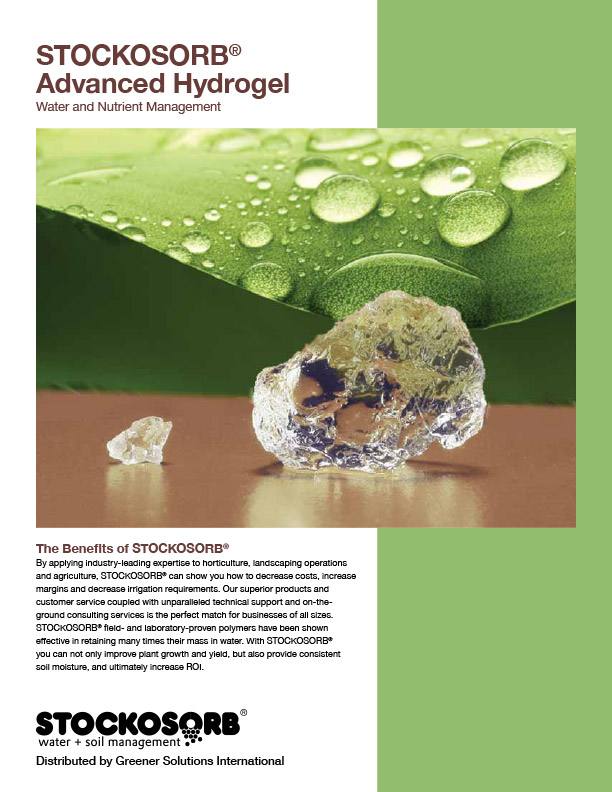 STOCKOSORB®
Advanced Hydrogel
Water and Nutrient Management

The Benefits of STOCKOSORB®
By applying industry-leading expertise to horticulture, landscaping operations and agriculture, STOCKOSORB® can show you how to decrease costs, increase margins and decrease irrigation requirements. Our superior products and customer service coupled with unparalleled technical support and on-the-ground consulting services is the perfect match for businesses of all sizes. STOCKOSORB® field- and laboratory-proven polymers have been shown effective in retaining many times their mass in water. With STOCKOSORB® you can not only improve plant growth and yield, but also provide consistent soil moisture, and ultimately increase ROI.

STOCKOSORB®
water + soil management

Distributed by Greener Solutions International